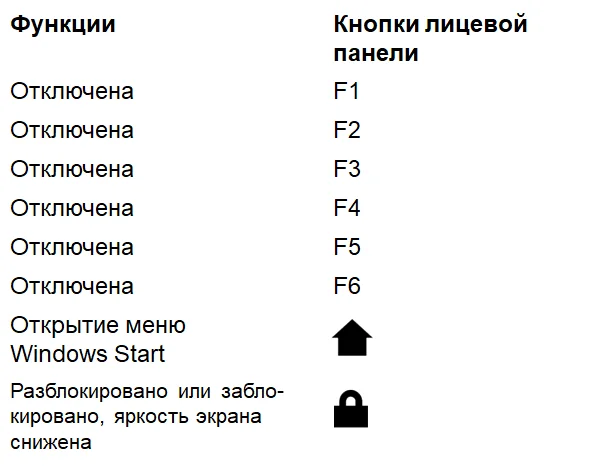 | Функции | Кнопки лицевой панели |
|---|---|
| Отключена | F1 |
| Отключена | F2 |
| Отключена | F3 |
| Отключена | F4 |
| Отключена | F5 |
| Отключена | F6 |
| Открытие меню Windows Start | |
| Разблокировано или заблокировано, яркость экрана снижена | |